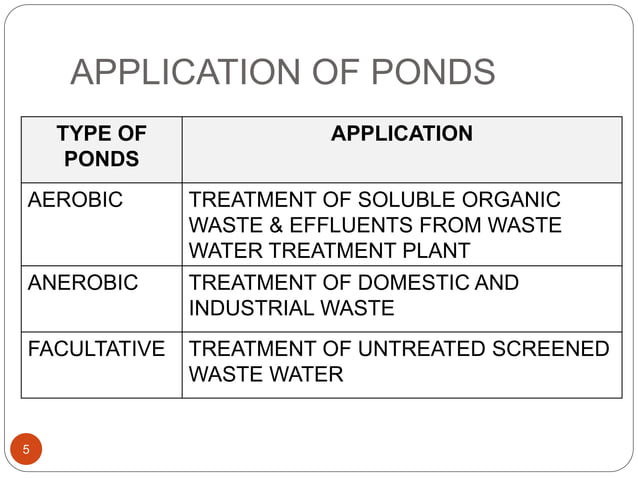 APPLICATION OF PONDS

| TYPE OF PONDS | APPLICATION |
|---|---|
| AEROBIC | TREATMENT OF SOLUBLE ORGANIC WASTE & EFFLUENTS FROM WASTE WATER TREATMENT PLANT |
| ANEROBIC | TREATMENT OF DOMESTIC AND INDUSTRIAL WASTE |
| FACULTATIVE | TREATMENT OF UNTREATED SCREENED WASTE WATER |

5